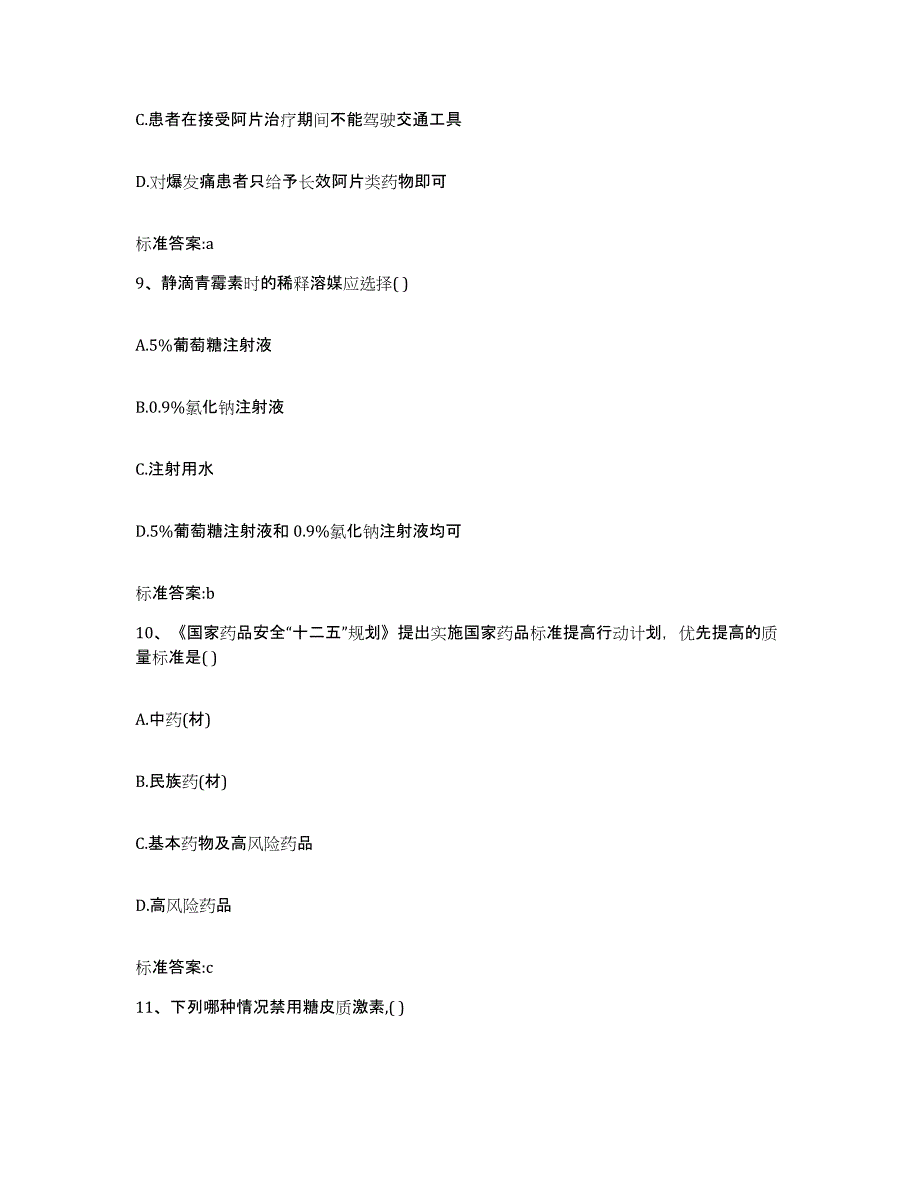 C.患者在接受阿片治疗期间不能驾驶交通工具

D.对爆发痛患者只给予长效阿片类药物即可

标准答案:a

9、静滴青霉素时的稀释溶媒应选择( )

A.5%葡萄糖注射液

B.0.9%氯化钠注射液

C.注射用水

D.5%葡萄糖注射液和 0.9%氯化钠注射液均可

标准答案:b

10、《国家药品安全“十二五”规划》提出实施国家药品标准提高行动计划，优先提高的质量标准是( )

A.中药(材)

B.民族药(材)

C.基本药物及高风险药品

D.高风险药品

标准答案:c

11、下列哪种情况禁用糖皮质激素,( )